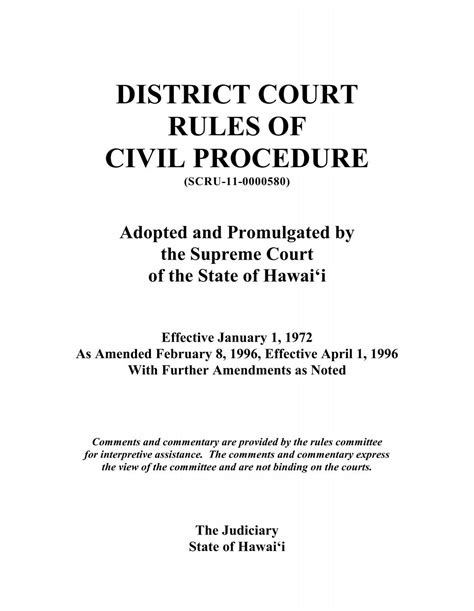 DISTRICT COURT RULES OF CIVIL PROCEDURE
(SCRU-11-0000580)

Adopted and Promulgated by the Supreme Court of the State of Hawai‘i

Effective January 1, 1972
As Amended February 8, 1996, Effective April 1, 1996
With Further Amendments as Noted

Comments and commentary are provided by the rules committee for interpretive assistance. The comments and commentary express the view of the committee and are not binding on the courts.

The Judiciary
State of Hawai‘i